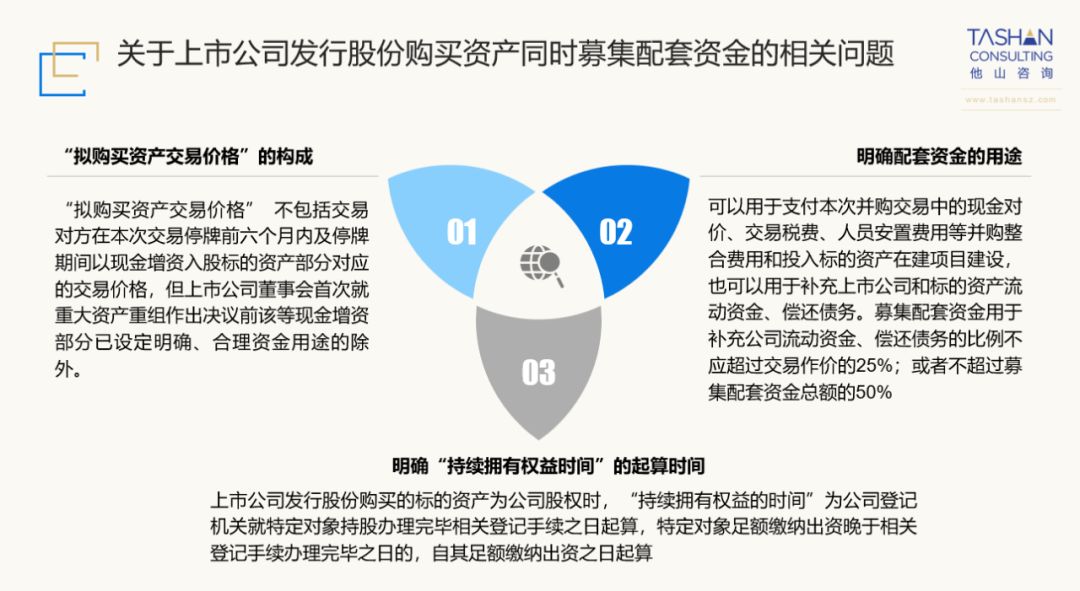 关于上市公司发行股份购买资产同时募集配套资金的相关问题

TASHAN CONSULTING 他山咨询
www.tashansz.com

“拟购买资产交易价格”的构成

“拟购买资产交易价格” 不包括交易对方在本次交易停牌前六个月内及停牌期间以现金增资入股标的资产部分对应的交易价格，但上市公司董事会首次就重大资产重组作出决议前该等现金增资部分已设定明确、合理资金用途的除外。

01

02

03

明确配套资金的用途

可以用于支付本次并购交易中的现金对价、交易税费、人员安置费用等并购整合费用和投入标的资产在建项目建设，也可以用于补充上市公司和标的资产流动资金、偿还债务。募集配套资金用于补充公司流动资金、偿还债务的比例不应超过交易作价的25%；或者不超过募集配套资金总额的50%

明确“持续拥有权益时间”的起算时间

上市公司发行股份购买的标的资产为公司股权时，“持续拥有权益的时间”为公司登记机关就特定对象持股办理完毕相关登记手续之日起算，特定对象足额缴纳出资晚于相关登记手续办理完毕之日的，自其足额缴纳出资之日起算